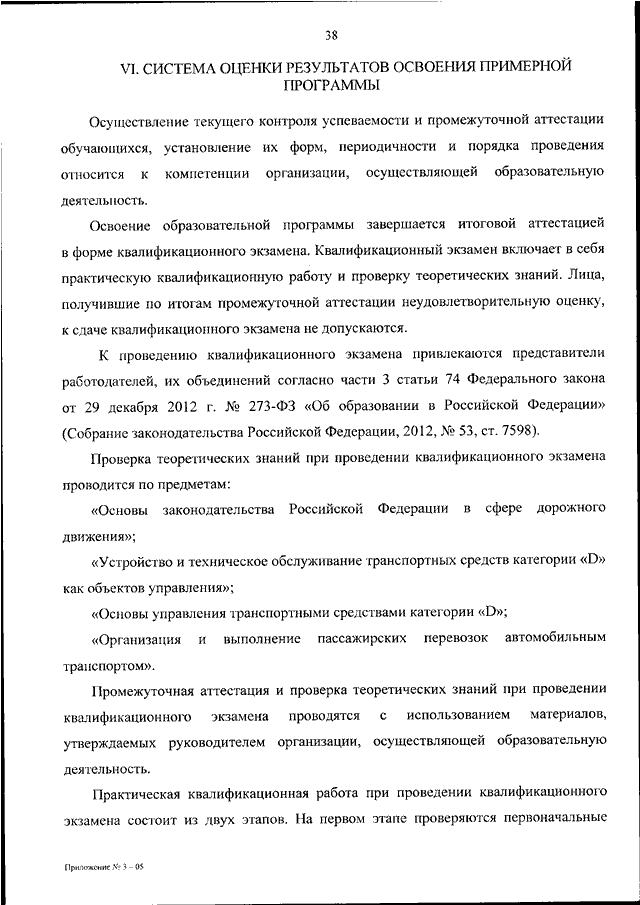 38

VI. СИСТЕМА ОЦЕНКИ РЕЗУЛЬТАТОВ ОСВОЕНИЯ ПРИМЕРНОЙ ПРОГРАММЫ

Осуществление текущего контроля успеваемости и промежуточной аттестации обучающихся, установление их форм, периодичности и порядка проведения относится к компетенции организации, осуществляющей образовательную деятельность.

Освоение образовательной программы завершается итоговой аттестацией в форме квалификационного экзамена. Квалификационный экзамен включает в себя практическую квалификационную работу и проверку теоретических знаний. Лица, получившие по итогам промежуточной аттестации неудовлетворительную оценку, к сдаче квалификационного экзамена не допускаются.

К проведению квалификационного экзамена привлекаются представители работодателей, их объединений согласно части 3 статьи 74 Федерального закона от 29 декабря 2012 г. № 273-ФЗ «Об образовании в Российской Федерации» (Собрание законодательства Российской Федерации, 2012, № 53, ст. 7598).

Проверка теоретических знаний при проведении квалификационного экзамена проводится по предметам:

«Основы законодательства Российской Федерации в сфере дорожного движения»;

«Устройство и техническое обслуживание транспортных средств категории «D» как объектов управления»;

«Основы управления транспортными средствами категории «D»;

«Организация и выполнение пассажирских перевозок автомобильным транспортом».

Промежуточная аттестация и проверка теоретических знаний при проведении квалификационного экзамена проводятся с использованием материалов, утверждаемых руководителем организации, осуществляющей образовательную деятельность.

Практическая квалификационная работа при проведении квалификационного экзамена состоит из двух этапов. На первом этапе проверяются первоначальные

Приложение № 3 – 05